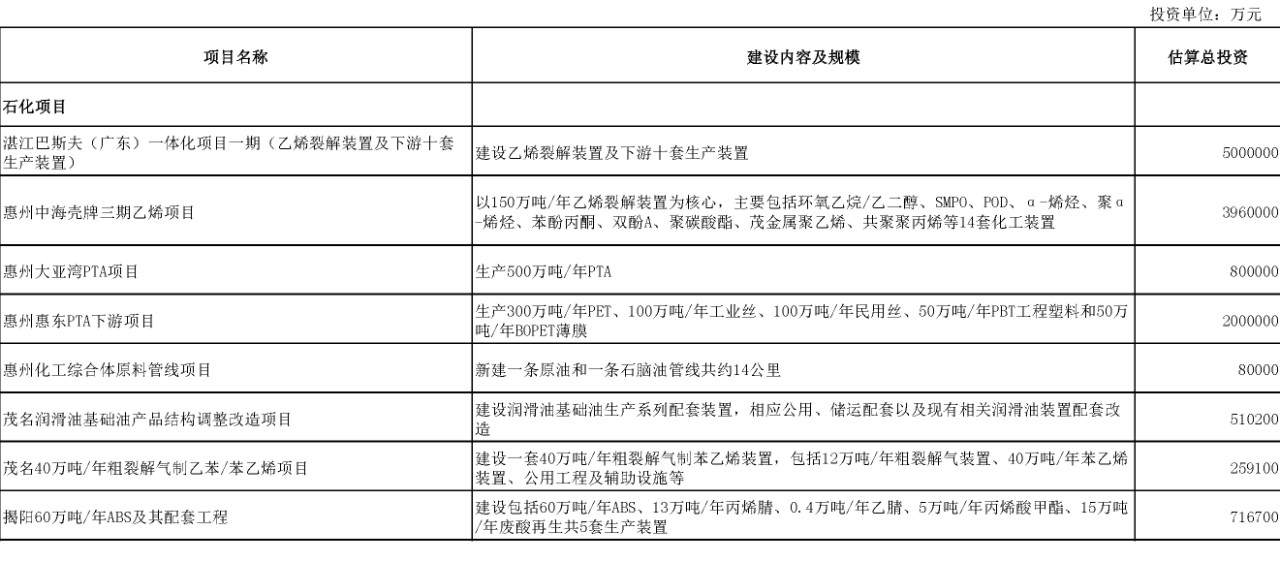 投资单位：万元

| 项目名称 | 建设内容及规模 | 估算总投资 |
|---|---|---|
| 石化项目 | | |
| 湛江巴斯夫（广东）一体化项目一期（乙烯裂解装置及下游十套生产装置） | 建设乙烯裂解装置及下游十套生产装置 | 5000000 |
| 惠州中海壳牌三期乙烯项目 | 以150万吨/年乙烯裂解装置为核心，主要包括环氧乙烷/乙二醇、SMPO、POD、α-烯烃、聚α-烯烃、苯酚丙酮、双酚A、聚碳酸酯、茂金属聚乙烯、共聚聚丙烯等14套化工装置 | 3960000 |
| 惠州大亚湾PTA项目 | 生产500万吨/年PTA | 800000 |
| 惠州惠东PTA下游项目 | 生产300万吨/年PET、100万吨/年工业丝、100万吨/年民用丝、50万吨/年PBT工程塑料和50万吨/年BOPET薄膜 | 2000000 |
| 惠州化工综合体原料管线项目 | 新建一条原油和一条石脑油管线共约14公里 | 80000 |
| 茂名润滑油基础油产品结构调整改造项目 | 建设润滑油基础油生产系列配套装置，相应公用、储运配套以及现有相关润滑油装置配套改造 | 510200 |
| 茂名40万吨/年粗裂解气制乙苯/苯乙烯项目 | 建设一套40万吨/年粗裂解气制苯乙烯装置，包括12万吨/年粗裂解气装置、40万吨/年苯乙烯装置、公用工程及辅助设施等 | 259100 |
| 揭阳60万吨/年ABS及其配套工程 | 建设包括60万吨/年ABS、13万吨/年丙烯腈、0.4万吨/年乙腈、5万吨/年丙烯酸甲酯、15万吨/年废酸再生共5套生产装置 | 716700 |